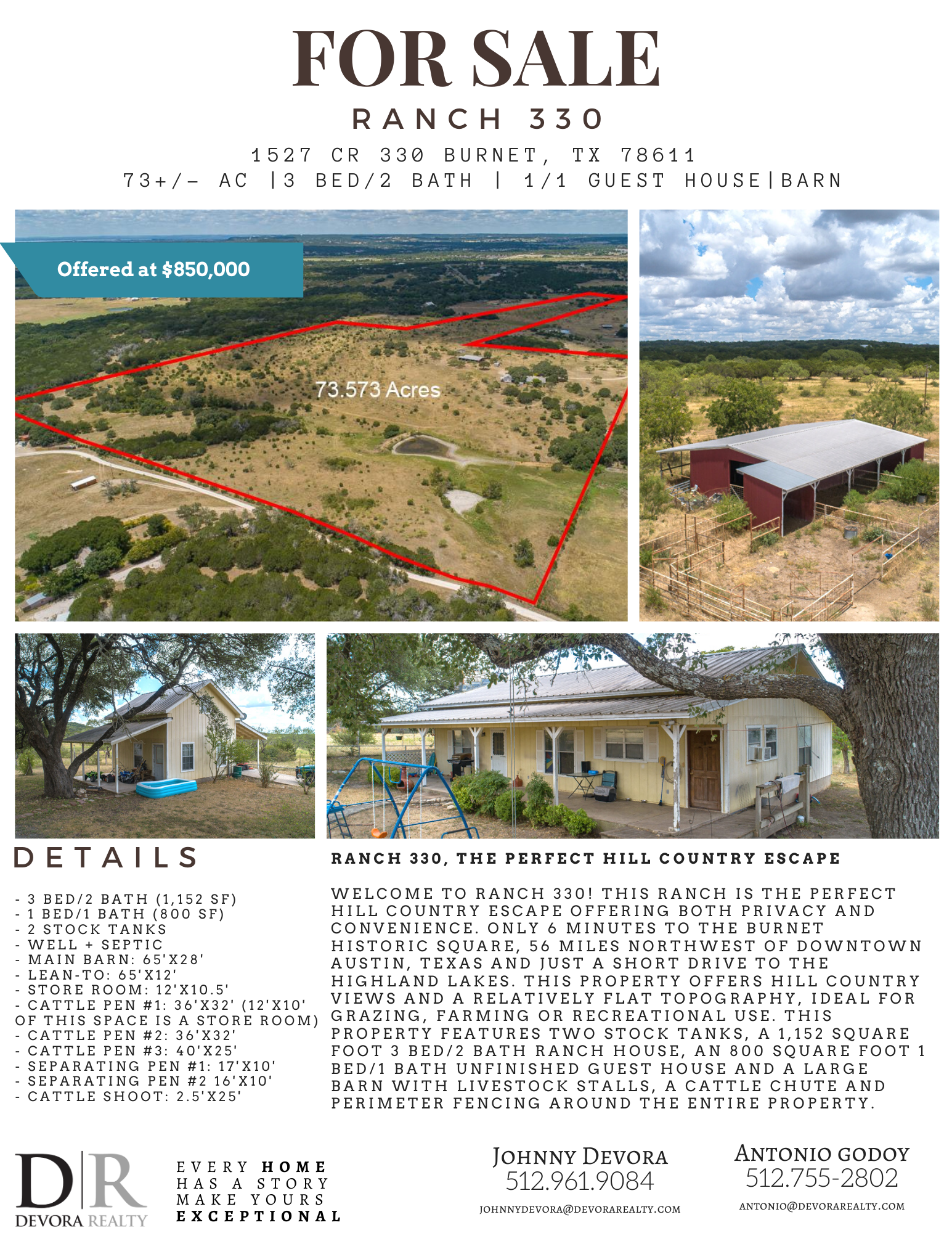 FOR SALE

RANCH 330

1527 CR 330 BURNET, TX 78611
73+/- AC |3 BED/2 BATH | 1/1 GUEST HOUSE|BARN

Offered at $850,000

73.573 Acres

DETAILS

- 3 BED/2 BATH (1,152 SF)
- 1 BED/1 BATH (800 SF)
- 2 STOCK TANKS
- WELL + SEPTIC
- MAIN BARN: 65'X28'
- LEAN-TO: 65'X12'
- STORE ROOM: 12'X10.5'
- CATTLE PEN #1: 36'X32' (12'X10' OF THIS SPACE IS A STORE ROOM)
- CATTLE PEN #2: 36'X32'
- CATTLE PEN #3: 40'X25'
- SEPARATING PEN #1: 17'X10'
- SEPARATING PEN #2 16'X10'
- CATTLE SHOOT: 2.5'X25'

RANCH 330, THE PERFECT HILL COUNTRY ESCAPE

WELCOME TO RANCH 330! THIS RANCH IS THE PERFECT HILL COUNTRY ESCAPE OFFERING BOTH PRIVACY AND CONVENIENCE. ONLY 6 MINUTES TO THE BURNET HISTORIC SQUARE, 56 MILES NORTHWEST OF DOWNTOWN AUSTIN, TEXAS AND JUST A SHORT DRIVE TO THE HIGHLAND LAKES. THIS PROPERTY OFFERS HILL COUNTRY VIEWS AND A RELATIVELY FLAT TOPOGRAPHY, IDEAL FOR GRAZING, FARMING OR RECREATIONAL USE. THIS PROPERTY FEATURES TWO STOCK TANKS, A 1,152 SQUARE FOOT 3 BED/2 BATH RANCH HOUSE, AN 800 SQUARE FOOT 1 BED/1 BATH UNFINISHED GUEST HOUSE AND A LARGE BARN WITH LIVESTOCK STALLS, A CATTLE CHUTE AND PERIMETER FENCING AROUND THE ENTIRE PROPERTY.

D|R
DEVORA REALTY

EVERY HOME
HAS A STORY
MAKE YOURS
EXCEPTIONAL

JOHNNY DEVORA
512.961.9084
JOHNNYDEVORA@DEVORAREALTY.COM

ANTONIO GODOY
512.755-2802
ANTONIO@DEVORAREALTY.COM